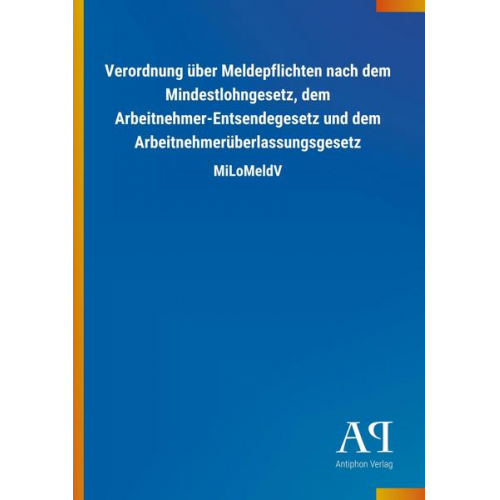 Verordnung über Meldepflichten nach dem Mindestlohngesetz, dem Arbeitnehmer-Entsendegesetz und dem Arbeitnehmerüberlassungsgesetz

MiLoMeldV

AP

Antiphon Verlag